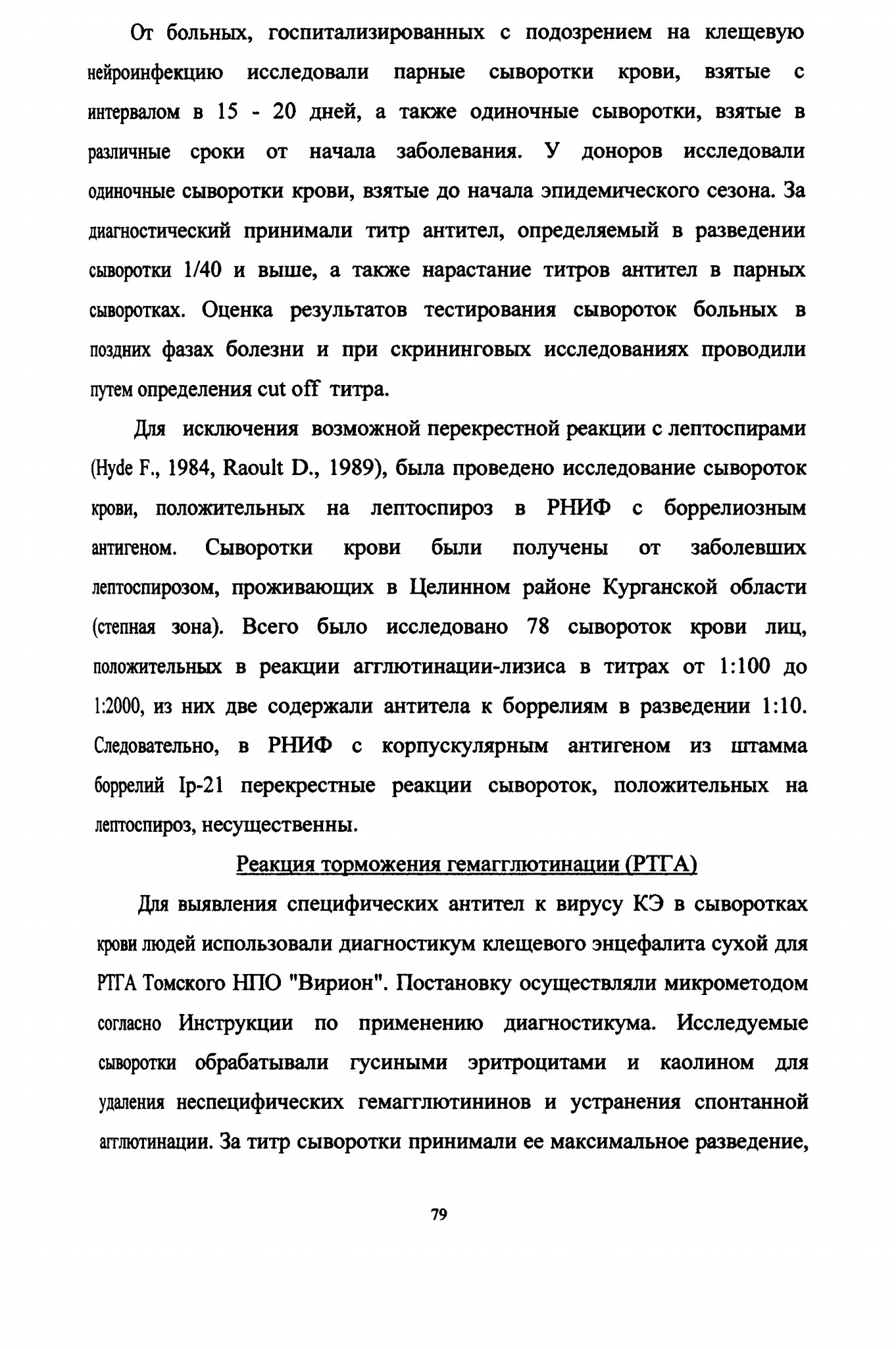 От больных, госпитализированных с подозрением на клещевую нейроинфекцию исследовали парные сыворотки крови, взятые с интервалом в 15 - 20 дней, а также одиночные сыворотки, взятые в различные сроки от начала заболевания. У доноров исследовали одиночные сыворотки крови, взятые до начала эпидемического сезона. За диагностический принимали титр антител, определяемый в разведении сыворотки 1/40 и выше, а также нарастание титров антител в парных сыворотках. Оценка результатов тестирования сывороток больных в поздних фазах болезни и при скрининговых исследованиях проводили путем определения cut off титра.

Для исключения возможной перекрестной реакции с лептоспирами (Hyde F., 1984, Raoult D., 1989), была проведено исследование сывороток крови, положительных на лептоспироз в РНИФ с боррелиозным антигеном. Сыворотки крови были получены от заболевших лептоспирозом, проживающих в Целинном районе Курганской области (степная зона). Всего было исследовано 78 сывороток крови лиц, положительных в реакции агглютинации-лизиса в титрах от 1:100 до 1:2000, из них две содержали антитела к боррелиям в разведении 1:10. Следовательно, в РНИФ с корпускулярным антигеном из штамма боррелий Ip-21 перекрестные реакции сывороток, положительных на лептоспироз, несущественны.

Реакция торможения гемагглютинации (РТГА)

Для выявления специфических антител к вирусу КЭ в сыворотках крови людей использовали диагностикум клещевого энцефалита сухой для РТГА Томского НПО "Вирион". Постановку осуществляли микрометодом согласно Инструкции по применению диагностикума. Исследуемые сыворотки обрабатывали гусиными эритроцитами и каолином для удаления неспецифических гемагглютининов и устранения спонтанной агглютинации. За титр сыворотки принимали ее максимальное разведение,

79